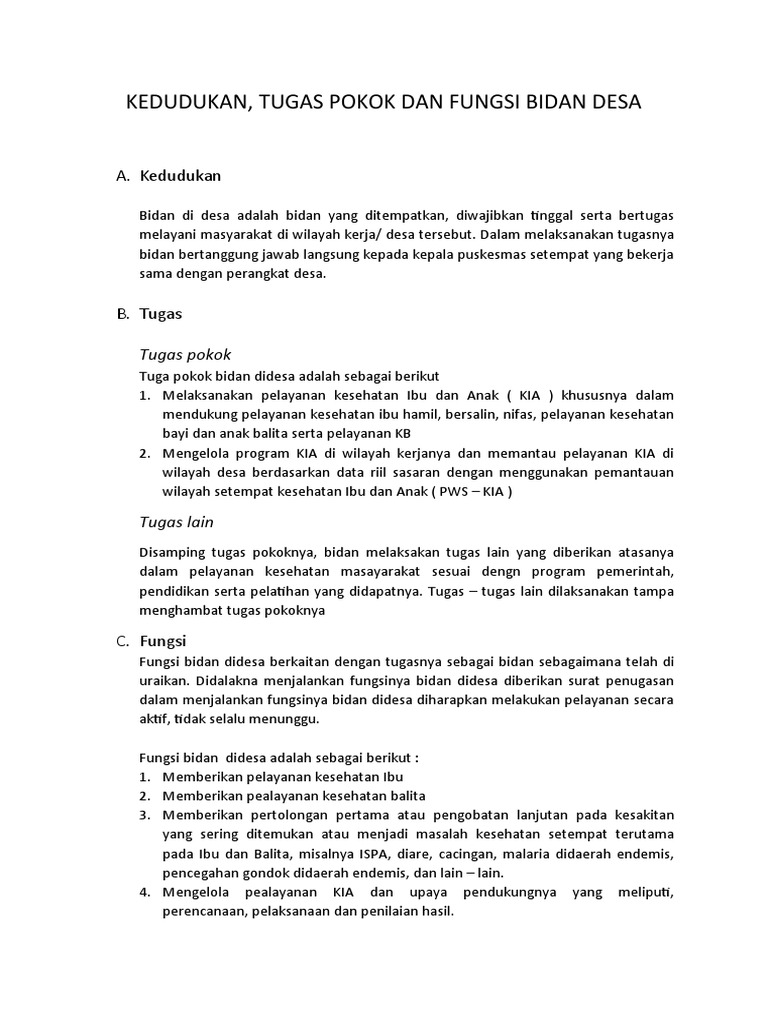 KEDUDUKAN, TUGAS POKOK DAN FUNGSI BIDAN DESA

A. Kedudukan

Bidan di desa adalah bidan yang ditempatkan, diwajibkan tinggal serta bertugas melayani masyarakat di wilayah kerja/ desa tersebut. Dalam melaksanakan tugasnya bidan bertanggung jawab langsung kepada kepala puskesmas setempat yang bekerja sama dengan perangkat desa.

B. Tugas

Tugas pokok

Tuga pokok bidan didesa adalah sebagai berikut
1. Melaksanakan pelayanan kesehatan Ibu dan Anak ( KIA ) khususnya dalam mendukung pelayanan kesehatan ibu hamil, bersalin, nifas, pelayanan kesehatan bayi dan anak balita serta pelayanan KB
2. Mengelola program KIA di wilayah kerjanya dan memantau pelayanan KIA di wilayah desa berdasarkan data riil sasaran dengan menggunakan pemantauan wilayah setempat kesehatan Ibu dan Anak ( PWS – KIA )

Tugas lain

Disamping tugas pokoknya, bidan melaksakan tugas lain yang diberikan atasanya dalam pelayanan kesehatan masayarakat sesuai dengn program pemerintah, pendidikan serta pelatihan yang didapatnya. Tugas – tugas lain dilaksanakan tampa menghambat tugas pokoknya

C. Fungsi

Fungsi bidan didesa berkaitan dengan tugasnya sebagai bidan sebagaimana telah di uraikan. Didalakna menjalankan fungsinya bidan didesa diberikan surat penugasan dalam menjalankan fungsinya bidan didesa diharapkan melakukan pelayanan secara aktif, tidak selalu menunggu.

Fungsi bidan didesa adalah sebagai berikut :
1. Memberikan pelayanan kesehatan Ibu
2. Memberikan pealayanan kesehatan balita
3. Memberikan pertolongan pertama atau pengobatan lanjutan pada kesakitan yang sering ditemukan atau menjadi masalah kesehatan setempat terutama pada Ibu dan Balita, misalnya ISPA, diare, cacingan, malaria didaerah endemis, pencegahan gondok didaerah endemis, dan lain – lain.
4. Mengelola pealayanan KIA dan upaya pendukungnya yang meliputi, perencanaan, pelaksanaan dan penilaian hasil.